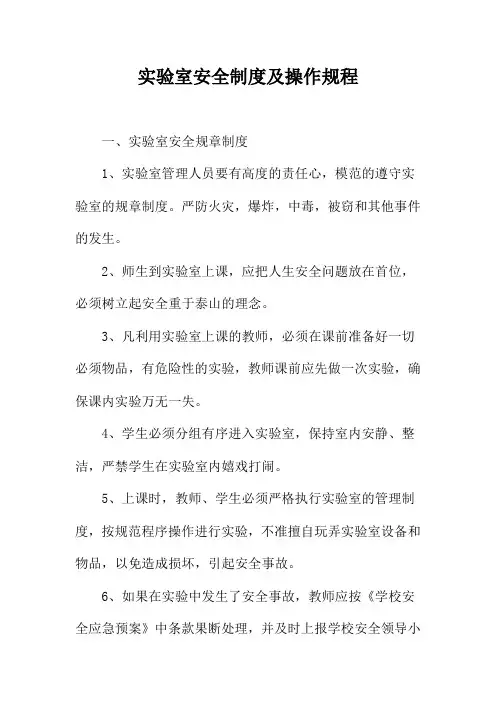 实验室安全制度及操作规程

一、实验室安全规章制度

1、实验室管理人员要有高度的责任心，模范的遵守实验室的规章制度。严防火灾，爆炸，中毒，被窃和其他事件的发生。

2、师生到实验室上课，应把人生安全问题放在首位，必须树立起安全重于泰山的理念。

3、凡利用实验室上课的教师，必须在课前准备好一切必须物品，有危险性的实验，教师课前应先做一次实验，确保课内实验万无一失。

4、学生必须分组有序进入实验室，保持室内安静、整洁，严禁学生在实验室内嬉戏打闹。

5、上课时，教师、学生必须严格执行实验室的管理制度，按规范程序操作进行实验，不准擅自玩弄实验室设备和物品，以免造成损坏，引起安全事故。

6、如果在实验中发生了安全事故，教师应按《学校安全应急预案》中条款果断处理，并及时上报学校安全领导小